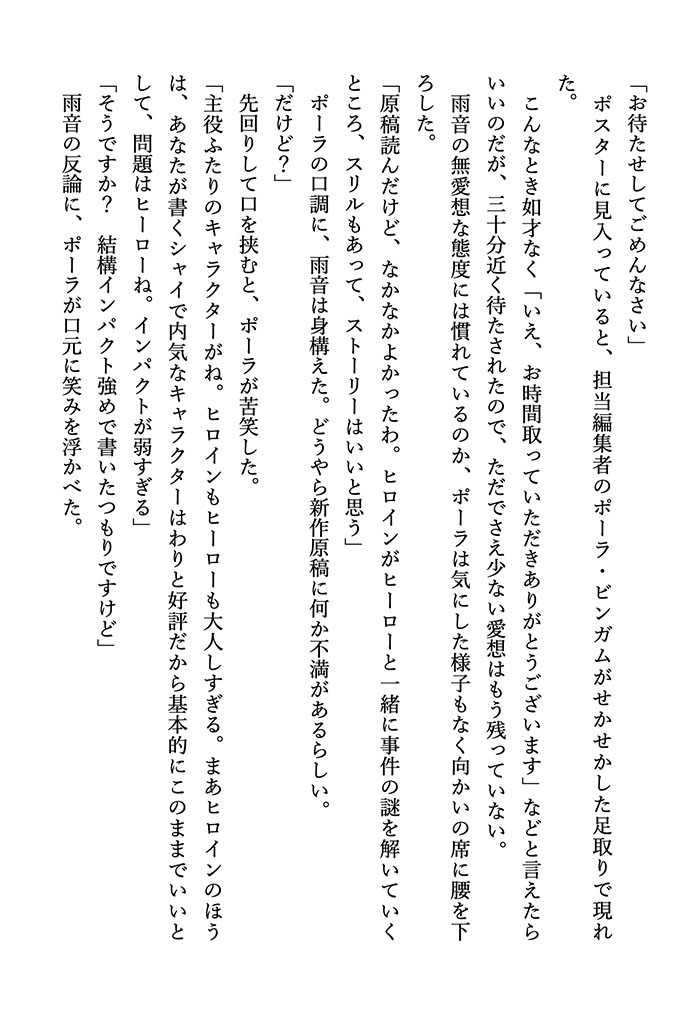 「お待たせしてごめんなさい」

ポスターに見入っていると、担当編集者のポーラ・ビンガムがせかせかした足取りで現れた。

こんなとき如才なく「いえ、お時間取っていただきありがとうございます」などと言えたらいいのだが、三十分近く待たされたので、ただでさえ少ない愛想はもう残っていない。

雨音の無愛想な態度には慣れているのか、ポーラは気にした様子もなく向かいの席に腰を下ろした。

「原稿読んだけど、なかなかよかったわ。ヒロインがヒーローと一緒に事件の謎を解いていくところ、スリルもあって、ストーリーはいいと思う」

ポーラの口調に、雨音は身構えた。どうやら新作原稿に何か不満があるらしい。

「だけど？」

先回りして口を挟むと、ポーラが苦笑した。

「主役ふたりのキャラクターがね。ヒロインもヒーローも大人しすぎる。まあヒロインのほうは、あなたが書くシャイで内気なキャラクターはわりと好評だから基本的にこのままでいいとして、問題はヒーローね。インパクトが弱すぎる」

「そうですか？　結構インパクト強めで書いたつもりですけど」

雨音の反論に、ポーラが口元に笑みを浮かべた。